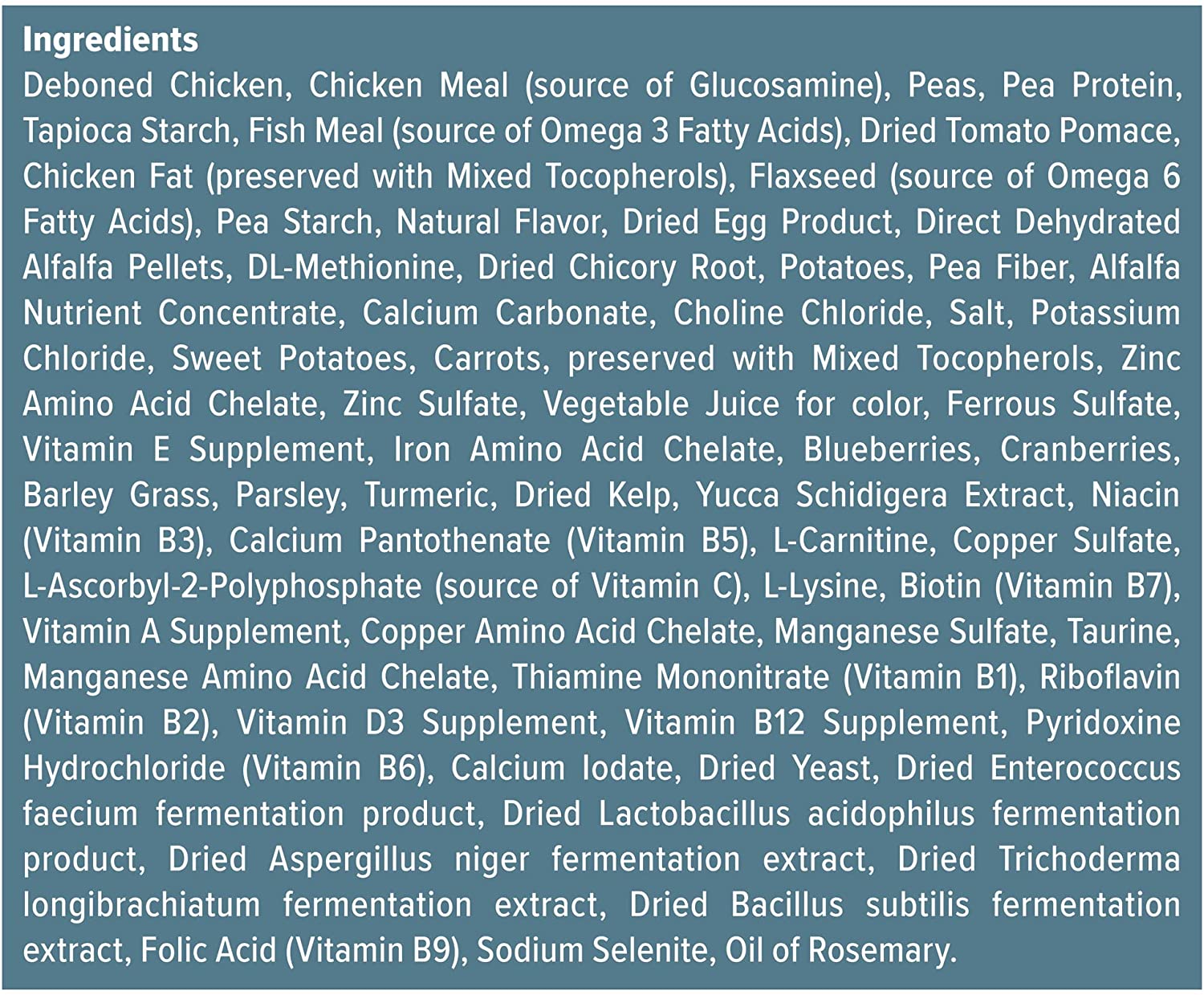 Ingredients

Deboned Chicken, Chicken Meal (source of Glucosamine), Peas, Pea Protein, Tapioca Starch, Fish Meal (source of Omega 3 Fatty Acids), Dried Tomato Pomace, Chicken Fat (preserved with Mixed Tocopherols), Flaxseed (source of Omega 6 Fatty Acids), Pea Starch, Natural Flavor, Dried Egg Product, Direct Dehydrated Alfalfa Pellets, DL-Methionine, Dried Chicory Root, Potatoes, Pea Fiber, Alfalfa Nutrient Concentrate, Calcium Carbonate, Choline Chloride, Salt, Potassium Chloride, Sweet Potatoes, Carrots, preserved with Mixed Tocopherols, Zinc Amino Acid Chelate, Zinc Sulfate, Vegetable Juice for color, Ferrous Sulfate, Vitamin E Supplement, Iron Amino Acid Chelate, Blueberries, Cranberries, Barley Grass, Parsley, Turmeric, Dried Kelp, Yucca Schidigera Extract, Niacin (Vitamin B3), Calcium Pantothenate (Vitamin B5), L-Carnitine, Copper Sulfate, L-Ascorbyl-2-Polyphosphate (source of Vitamin C), L-Lysine, Biotin (Vitamin B7), Vitamin A Supplement, Copper Amino Acid Chelate, Manganese Sulfate, Taurine, Manganese Amino Acid Chelate, Thiamine Mononitrate (Vitamin B1), Riboflavin (Vitamin B2), Vitamin D3 Supplement, Vitamin B12 Supplement, Pyridoxine Hydrochloride (Vitamin B6), Calcium Iodate, Dried Yeast, Dried Enterococcus faecium fermentation product, Dried Lactobacillus acidophilus fermentation product, Dried Aspergillus niger fermentation extract, Dried Trichoderma longibrachiatum fermentation extract, Dried Bacillus subtilis fermentation extract, Folic Acid (Vitamin B9), Sodium Selenite, Oil of Rosemary.